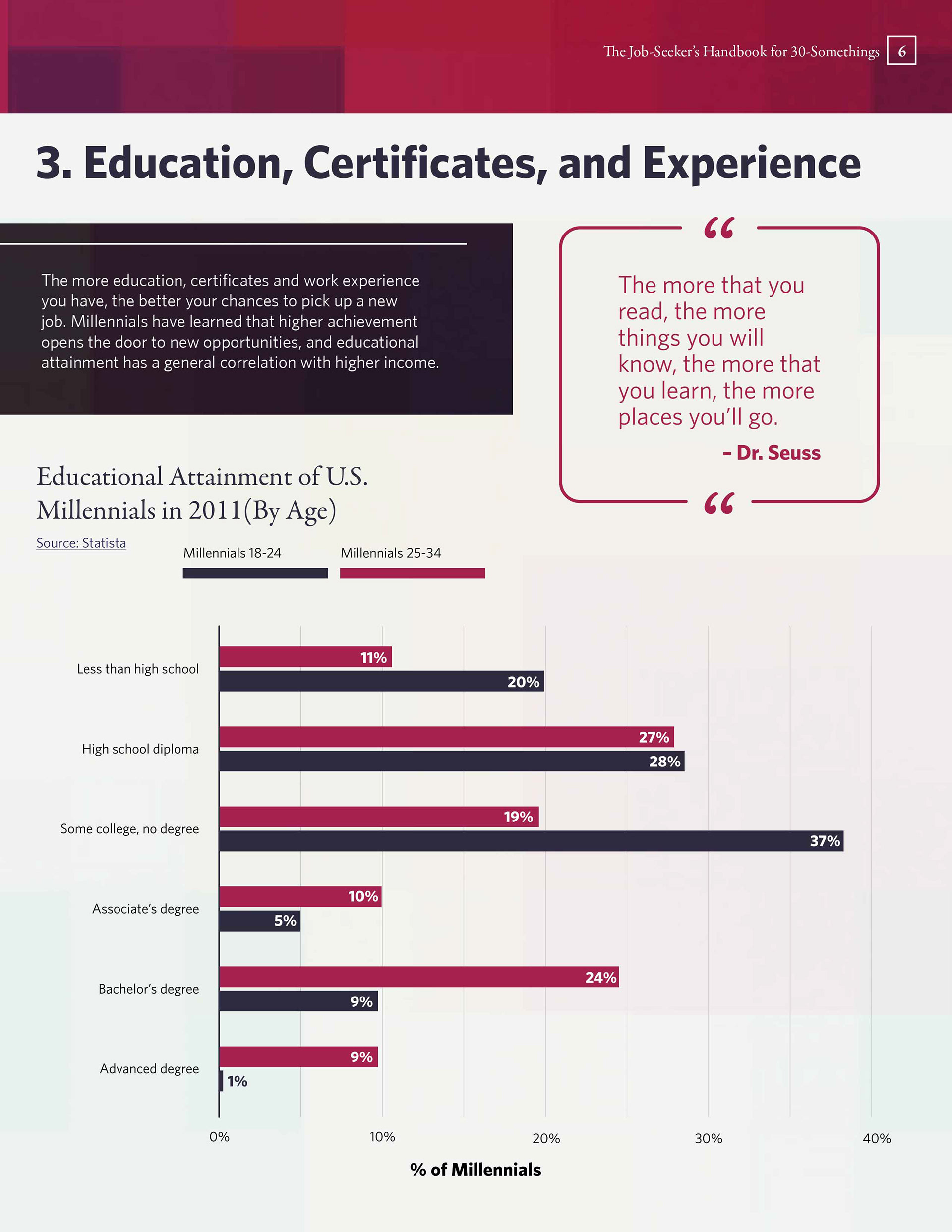 The Job-Seeker's Handbook for 30-Somethings 6

3. Education, Certificates, and Experience

The more education, certificates and work experience you have, the better your chances to pick up a new job. Millennials have learned that higher achievement opens the door to new opportunities, and educational attainment has a general correlation with higher income.

“

The more that you read, the more things you will know, the more that you learn, the more places you'll go.

– Dr. Seuss

“

Educational Attainment of U.S. Millennials in 2011(By Age)

Source: Statista

Millennials 18-24

Millennials 25-34

Less than high school 11% 20%

High school diploma 27% 28%

Some college, no degree 19% 37%

Associate's degree 10% 5%

Bachelor's degree 24% 9%

Advanced degree 9% 1%

0% 10% 20% 30% 40%

% of Millennials